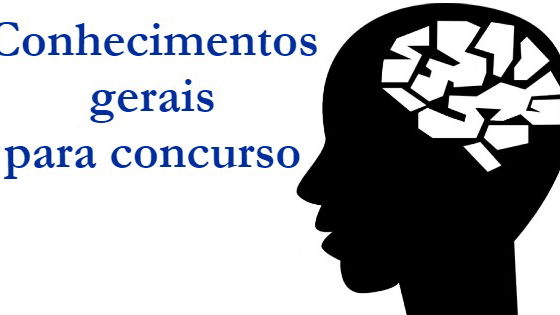 Conhecimentos gerais para concurso